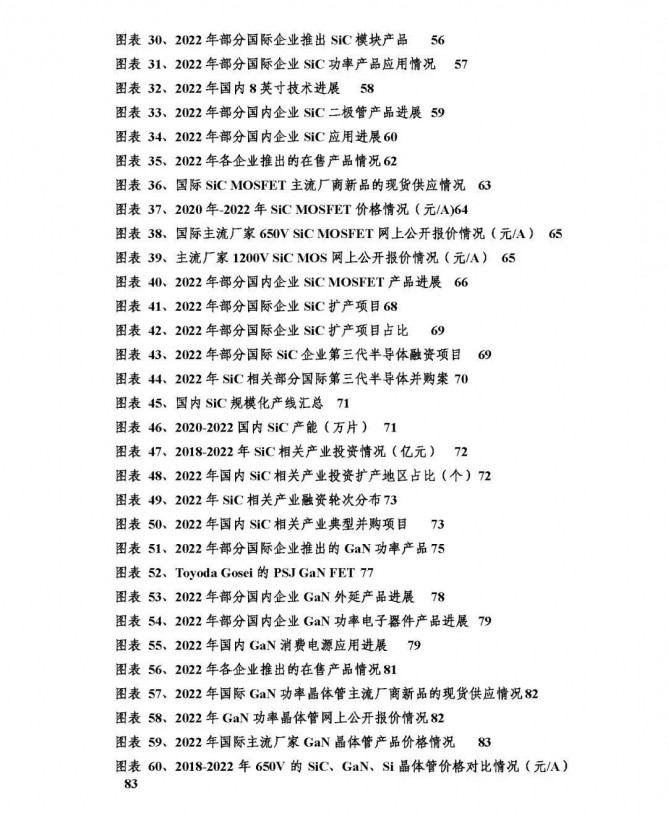 图表 30、2022 年部分国际企业推出 SiC 模块产品 56
图表 31、2022 年部分国际企业 SiC 功率产品应用情况 57
图表 32、2022 年国内 8 英寸技术进展 58
图表 33、2022 年部分国内企业 SiC 二极管产品进展 59
图表 34、2022 年部分国内企业 SiC 应用进展 60
图表 35、2022 年各企业推出的在售产品情况 62
图表 36、国际 SiC MOSFET 主流厂商新品的现货供应情况 63
图表 37、2020 年-2022 年 SiC MOSFET 价格情况（元/A）64
图表 38、国际主流厂家 650V SiC MOSFET 网上公开报价情况（元/A） 65
图表 39、主流厂家 1200V SiC MOS 网上公开报价情况（元/A） 65
图表 40、2022 年部分国内企业 SiC MOSFET 产品进展 66
图表 41、2022 年部分国际企业 SiC 扩产项目 68
图表 42、2022 年部分国际企业 SiC 扩产项目占比 69
图表 43、2022 年部分国际 SiC 企业第三代半导体融资项目 69
图表 44、2022 年 SiC 相关部分国际第三代半导体并购案 70
图表 45、国内 SiC 规模化产线汇总 71
图表 46、2020-2022 国内 SiC 产能（万片） 71
图表 47、2018-2022 年 SiC 相关产业投资情况（亿元） 72
图表 48、2022 年国内 SiC 相关产业投资扩产地区占比（个）72
图表 49、2022 年 SiC 相关产业融资轮次分布 73
图表 50、2022 年国内 SiC 相关产业典型并购项目 73
图表 51、2022 年部分国际企业推出的 GaN 功率产品 75
图表 52、Toyoda Gosei 的 PSJ GaN FET 77
图表 53、2022 年部分国内企业 GaN 外延产品进展 78
图表 54、2022 年部分国内企业 GaN 功率电子器件产品进展 79
图表 55、2022 年国内 GaN 消费电源应用进展 79
图表 56、2022 年各企业推出的在售产品情况 81
图表 57、2022 年国际 GaN 功率晶体管主流厂商新品的现货供应情况 82
图表 58、2022 年 GaN 功率晶体管网上公开报价情况 82
图表 59、2022 年国际主流厂家 GaN 晶体管产品价格情况 83
图表 60、2018-2022 年 650V 的 SiC、GaN、Si 晶体管价格对比情况（元/A） 83